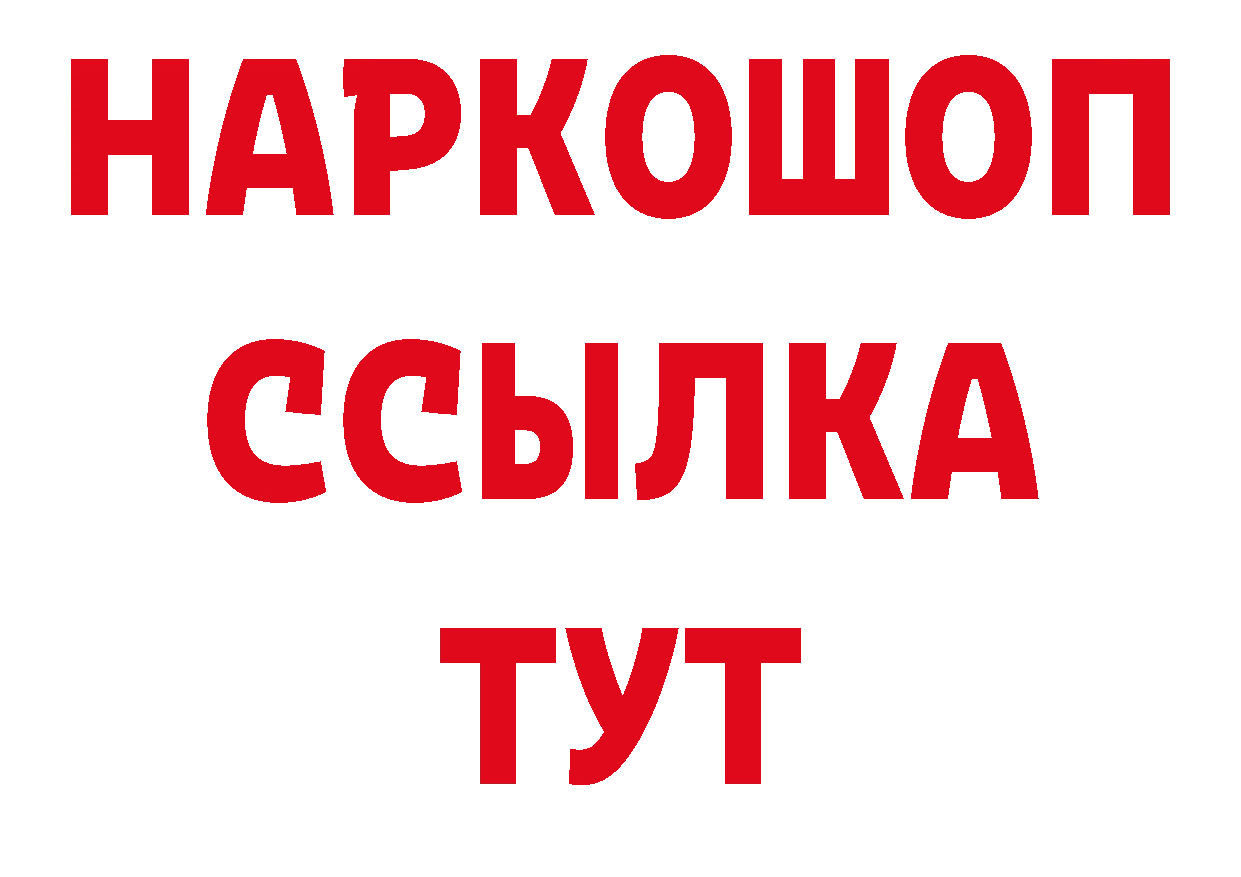 НАРКОШОП
ССЫЛКА
ТУТ